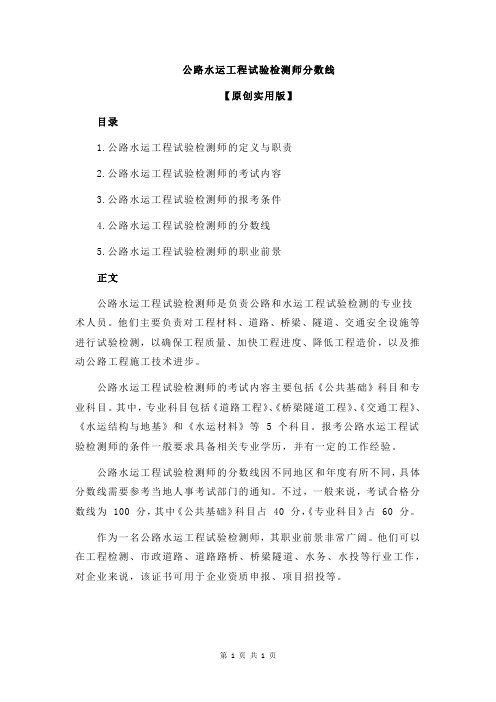 公路水运工程试验检测师分数线

【原创实用版】

目录

1.公路水运工程试验检测师的定义与职责

2.公路水运工程试验检测师的考试内容

3.公路水运工程试验检测师的报考条件

4.公路水运工程试验检测师的分数线

5.公路水运工程试验检测师的职业前景

正文

公路水运工程试验检测师是负责公路和水运工程试验检测的专业技术人员。他们主要负责对工程材料、道路、桥梁、隧道、交通安全设施等进行试验检测，以确保工程质量、加快工程进度、降低工程造价，以及推动公路工程施工技术进步。

公路水运工程试验检测师的考试内容主要包括《公共基础》科目和专业科目。其中，专业科目包括《道路工程》、《桥梁隧道工程》、《交通工程》、《水运结构与地基》和《水运材料》等 5 个科目。报考公路水运工程试验检测师的条件一般要求具备相关专业学历，并有一定的工作经验。

公路水运工程试验检测师的分数线因不同地区和年度有所不同，具体分数线需要参考当地人事考试部门的通知。不过，一般来说，考试合格分数线为 100 分，其中《公共基础》科目占 40 分，《专业科目》占 60 分。

作为一名公路水运工程试验检测师，其职业前景非常广阔。他们可以在工程检测、市政道路、道路路桥、桥梁隧道、水务、水投等行业工作，对企业来说，该证书可用于企业资质申报、项目招投等。

第 1 页 共 1 页